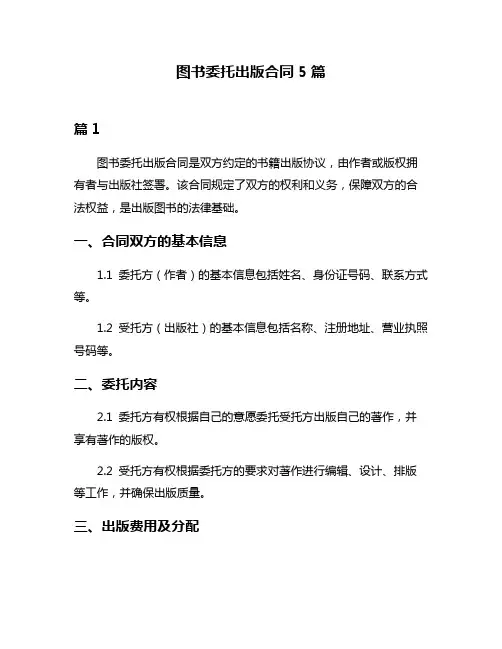 图书委托出版合同 5 篇

篇 1

图书委托出版合同是双方约定的书籍出版协议，由作者或版权拥有者与出版社签署。该合同规定了双方的权利和义务，保障双方的合法权益，是出版图书的法律基础。

一、合同双方的基本信息

1.1 委托方（作者）的基本信息包括姓名、身份证号码、联系方式等。

1.2 受托方（出版社）的基本信息包括名称、注册地址、营业执照号码等。

二、委托内容

2.1 委托方有权根据自己的意愿委托受托方出版自己的著作，并享有著作的版权。

2.2 受托方有权根据委托方的要求对著作进行编辑、设计、排版等工作，并确保出版质量。

三、出版费用及分配